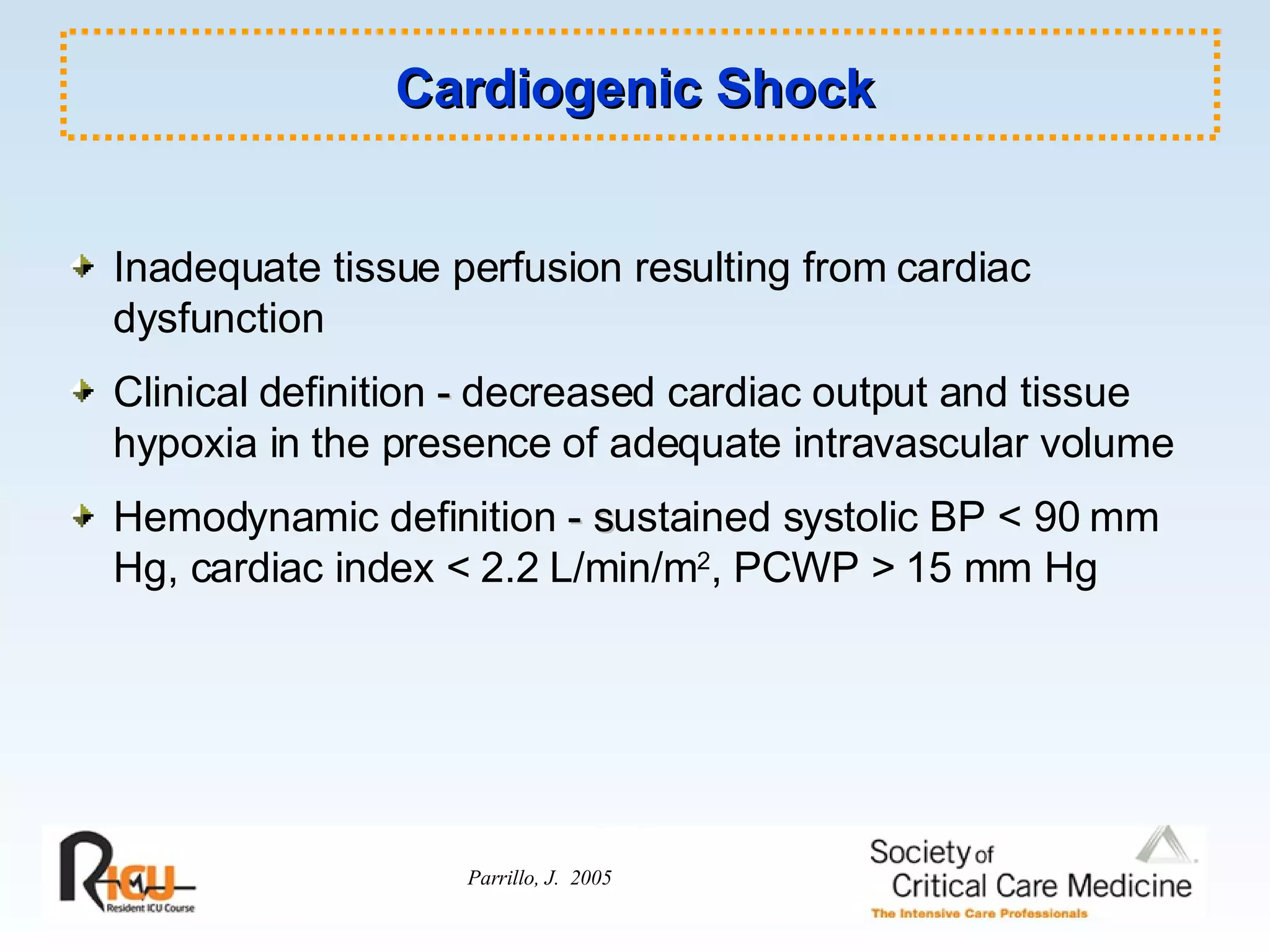 Cardiogenic Shock

Inadequate tissue perfusion resulting from cardiac dysfunction

Clinical definition - decreased cardiac output and tissue hypoxia in the presence of adequate intravascular volume

Hemodynamic definition - sustained systolic BP < 90 mm Hg, cardiac index < 2.2 L/min/m$^2$, PCWP > 15 mm Hg

RICU Resident ICU Course

Parrillo, J. 2005

Society of Critical Care Medicine The Intensive Care Professionals